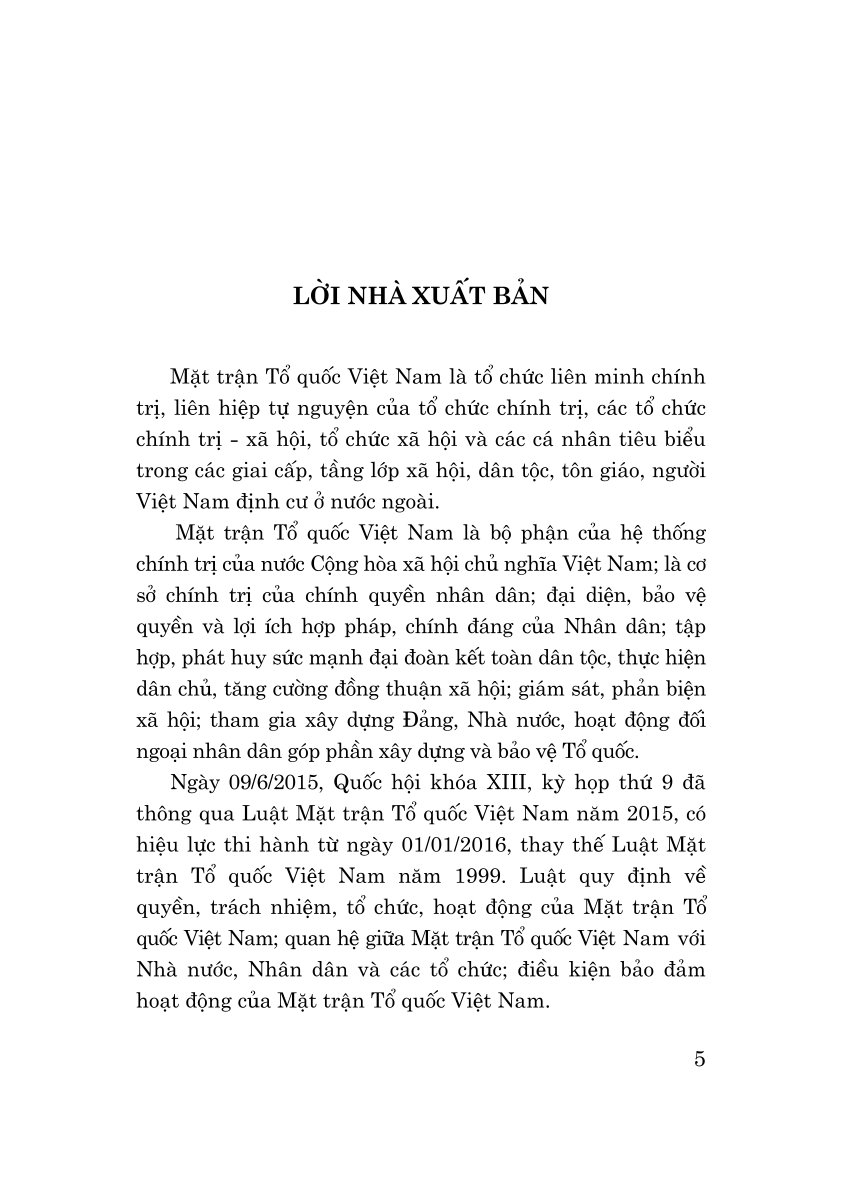 LỜI NHÀ XUẤT BẢN

Mặt trận Tổ quốc Việt Nam là tổ chức liên minh chính trị, liên hiệp tự nguyện của tổ chức chính trị, các tổ chức chính trị - xã hội, tổ chức xã hội và các cá nhân tiêu biểu trong các giai cấp, tầng lớp xã hội, dân tộc, tôn giáo, người Việt Nam định cư ở nước ngoài.

Mặt trận Tổ quốc Việt Nam là bộ phận của hệ thống chính trị của nước Cộng hòa xã hội chủ nghĩa Việt Nam; là cơ sở chính trị của chính quyền nhân dân; đại diện, bảo vệ quyền và lợi ích hợp pháp, chính đáng của Nhân dân; tập hợp, phát huy sức mạnh đại đoàn kết toàn dân tộc, thực hiện dân chủ, tăng cường đồng thuận xã hội; giám sát, phản biện xã hội; tham gia xây dựng Đảng, Nhà nước, hoạt động đối ngoại nhân dân góp phần xây dựng và bảo vệ Tổ quốc.

Ngày 09/6/2015, Quốc hội khóa XIII, kỳ họp thứ 9 đã thông qua Luật Mặt trận Tổ quốc Việt Nam năm 2015, có hiệu lực thi hành từ ngày 01/01/2016, thay thế Luật Mặt trận Tổ quốc Việt Nam năm 1999. Luật quy định về quyền, trách nhiệm, tổ chức, hoạt động của Mặt trận Tổ quốc Việt Nam; quan hệ giữa Mặt trận Tổ quốc Việt Nam với Nhà nước, Nhân dân và các tổ chức; điều kiện bảo đảm hoạt động của Mặt trận Tổ quốc Việt Nam.

5